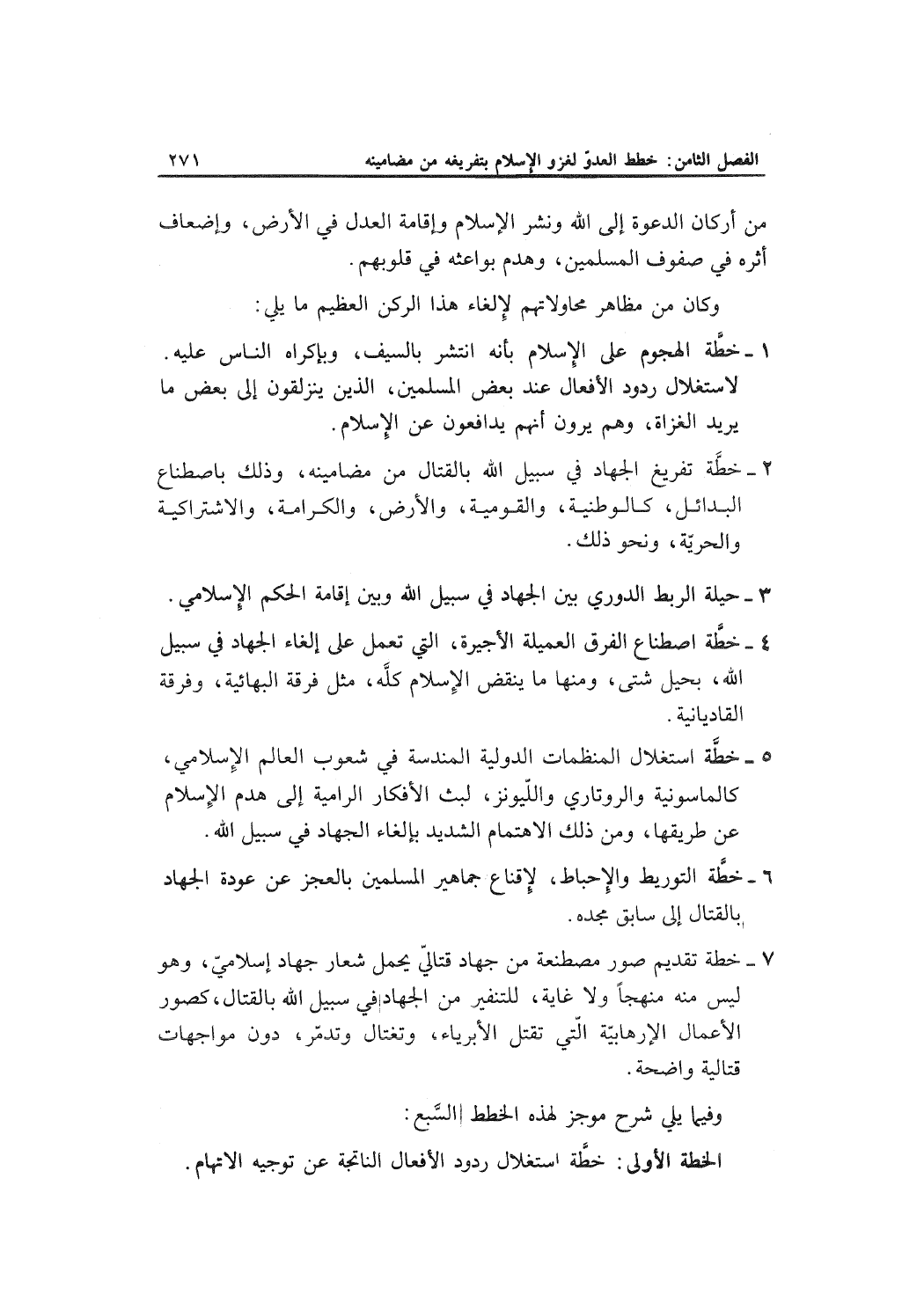 الفصل الثامن: خطط العدوّ لغزو الإسلام بتفريغه من مضامينه ٢٧١

من أركان الدعوة إلى الله ونشر الإسلام وإقامة العدل في الأرض، وإضعاف أثره في صفوف المسلمين، وهدم بواعثه في قلوبهم.

وكان من مظاهر محاولاتهم لإلغاء هذا الركن العظيم ما يلي:

١ ـ خطَّة الهجوم على الإسلام بأنه انتشر بالسيف، وبإكراه الناس عليه. لاستغلال ردود الأفعال عند بعض المسلمين، الذين ينزلقون إلى بعض ما يريد الغزاة، وهم يرون أنهم يدافعون عن الإسلام.

٢ ـ خطَّة تفريغ الجهاد في سبيل الله بالقتال من مضامينه، وذلك باصطناع البدائل، كالوطنية، والقومية، والأرض، والكرامة، والاشتراكية والحريّة، ونحو ذلك.

٣ ـ حيلة الربط الدوري بين الجهاد في سبيل الله وبين إقامة الحكم الإسلامي.

٤ ـ خطَّة اصطناع الفرق العميلة الأجيرة، التي تعمل على إلغاء الجهاد في سبيل الله، بحيل شتى، ومنها ما ينقض الإسلام كلَّه، مثل فرقة البهائية، وفرقة القاديانية.

٥ ـ خطَّة استغلال المنظمات الدولية المندسة في شعوب العالم الإسلامي، كالماسونية والروتاري واللّيونز، لبث الأفكار الرامية إلى هدم الإسلام عن طريقها، ومن ذلك الاهتمام الشديد بإلغاء الجهاد في سبيل الله.

٦ ـ خطَّة التوريط والإحباط، لإقناع جماهير المسلمين بالعجز عن عودة الجهاد بالقتال إلى سابق مجده.

٧ ـ خطة تقديم صور مصطنعة من جهاد قتاليّ يحمل شعار جهاد إسلاميّ، وهو ليس منه منهجاً ولا غاية، للتنفير من الجهاد في سبيل الله بالقتال، كصور الأعمال الإرهابيّة الّتي تقتل الأبرياء، وتغتال وتدمّر، دون مواجهات قتالية واضحة.

وفيما يلي شرح موجز لهذه الخطط السَّبع:

الخطة الأولى: خطَّة استغلال ردود الأفعال الناتجة عن توجيه الاتهام.